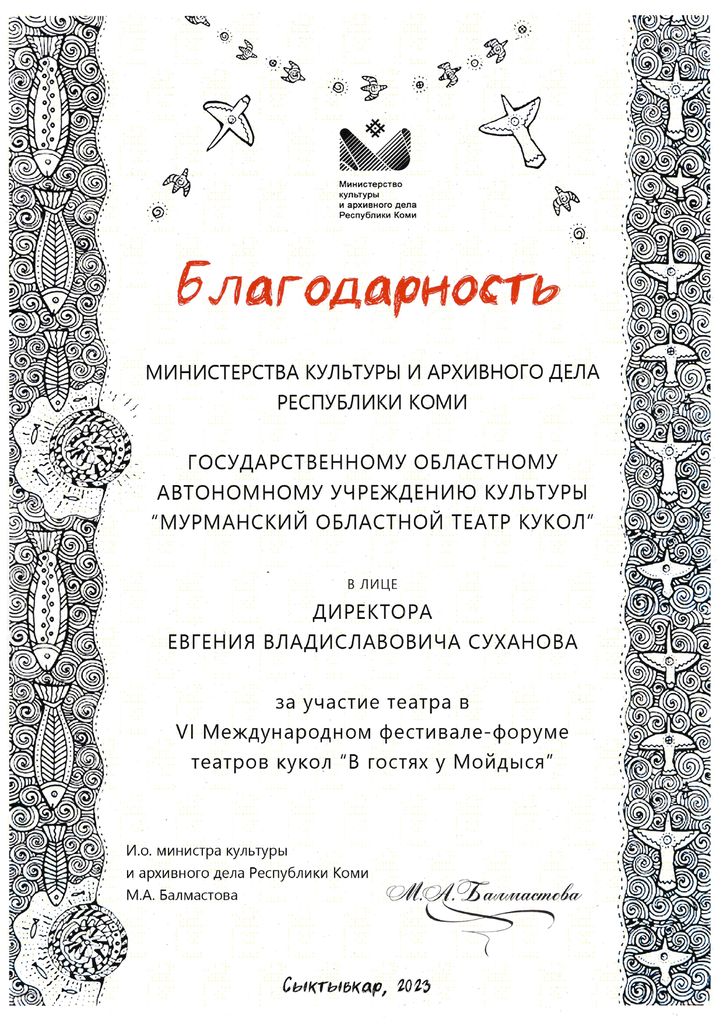 Министерство культуры и архивного дела Республики Коми

Благодарность

МИНИСТЕРСТВА КУЛЬТУРЫ И АРХИВНОГО ДЕЛА РЕСПУБЛИКИ КОМИ

ГОСУДАРСТВЕННОМУ ОБЛАСТНОМУ АВТОНОМНОМУ УЧРЕЖДЕНИЮ КУЛЬТУРЫ "МУРМАНСКИЙ ОБЛАСТНОЙ ТЕАТР КУКОЛ"

В ЛИЦЕ
ДИРЕКТОРА
ЕВГЕНИЯ ВЛАДИСЛАВОВИЧА СУХАНОВА

за участие театра в VI Международном фестивале-форуме театров кукол "В гостях у Мойдыся"

И.о. министра культуры и архивного дела Республики Коми
М.А. Балмастова

М.А. Балмастова

Сыктывкар, 2023